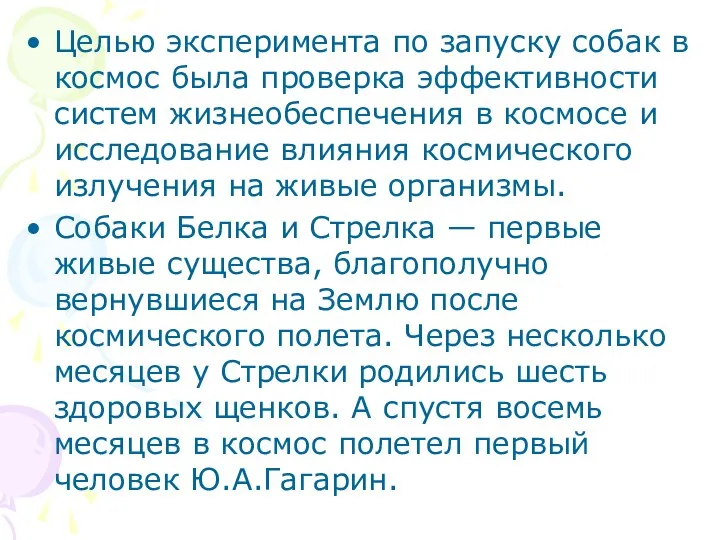 • Целью эксперимента по запуску собак в космос была проверка эффективности систем жизнеобеспечения в космосе и исследование влияния космического излучения на живые организмы.

• Собаки Белка и Стрелка — первые живые существа, благополучно вернувшиеся на Землю после космического полета. Через несколько месяцев у Стрелки родились шесть здоровых щенков. А спустя восемь месяцев в космос полетел первый человек Ю.А.Гагарин.